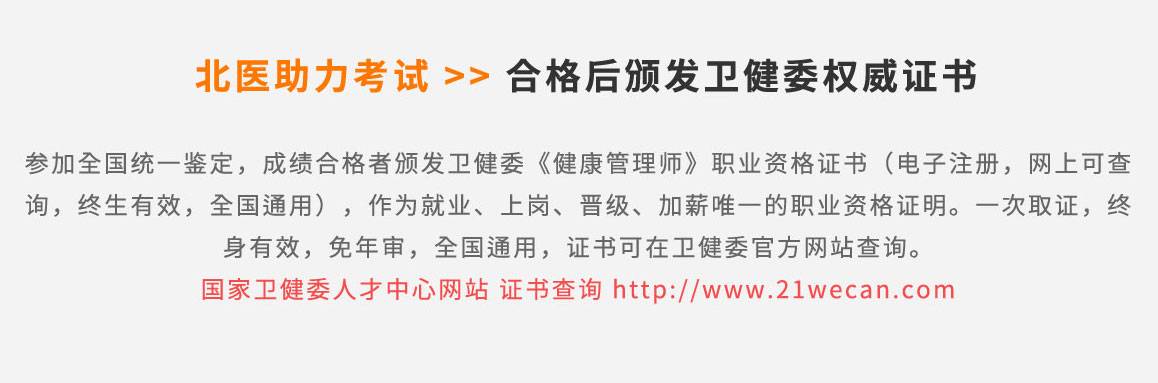 北医助力考试 >> 合格后颁发卫健委权威证书

参加全国统一鉴定，成绩合格者颁发卫健委《健康管理师》职业资格证书（电子注册，网上可查询，终生有效，全国通用），作为就业、上岗、晋级、加薪唯一的职业资格证明。一次取证，终身有效，免年审，全国通用，证书可在卫健委官方网站查询。

国家卫健委人才中心网站 证书查询 http://www.21wecan.com